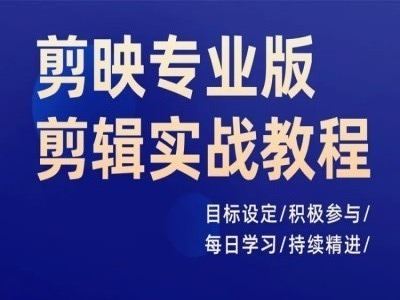 剪映专业版
剪辑实战教程

目标设定/积极参与/
每日学习/持续精进/